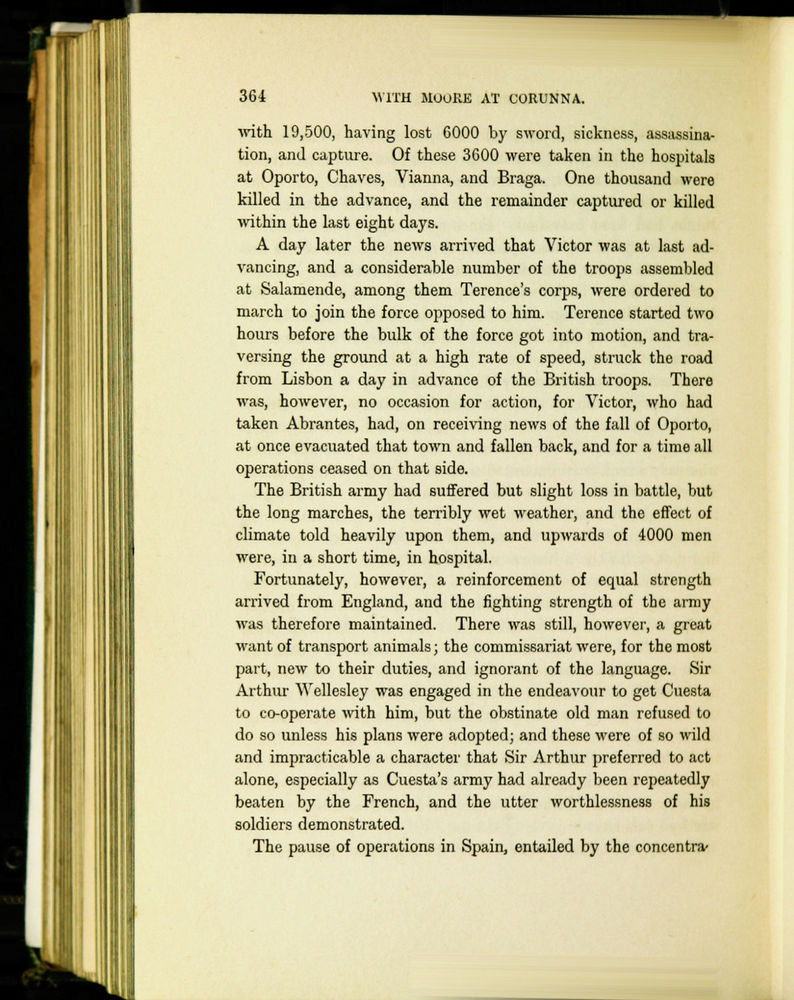 364 WITH MOORE AT CORUNNA.

with 19,500, having lost 6000 by sword, sickness, assassination, and capture. Of these 3600 were taken in the hospitals at Oporto, Chaves, Vianna, and Braga. One thousand were killed in the advance, and the remainder captured or killed within the last eight days.

A day later the news arrived that Victor was at last advancing, and a considerable number of the troops assembled at Salamende, among them Terence's corps, were ordered to march to join the force opposed to him. Terence started two hours before the bulk of the force got into motion, and traversing the ground at a high rate of speed, struck the road from Lisbon a day in advance of the British troops. There was, however, no occasion for action, for Victor, who had taken Abrantes, had, on receiving news of the fall of Oporto, at once evacuated that town and fallen back, and for a time all operations ceased on that side.

The British army had suffered but slight loss in battle, but the long marches, the terribly wet weather, and the effect of climate told heavily upon them, and upwards of 4000 men were, in a short time, in hospital.

Fortunately, however, a reinforcement of equal strength arrived from England, and the fighting strength of the army was therefore maintained. There was still, however, a great want of transport animals; the commissariat were, for the most part, new to their duties, and ignorant of the language. Sir Arthur Wellesley was engaged in the endeavour to get Cuesta to co-operate with him, but the obstinate old man refused to do so unless his plans were adopted; and these were of so wild and impracticable a character that Sir Arthur preferred to act alone, especially as Cuesta's army had already been repeatedly beaten by the French, and the utter worthlessness of his soldiers demonstrated.

The pause of operations in Spain, entailed by the concentra-